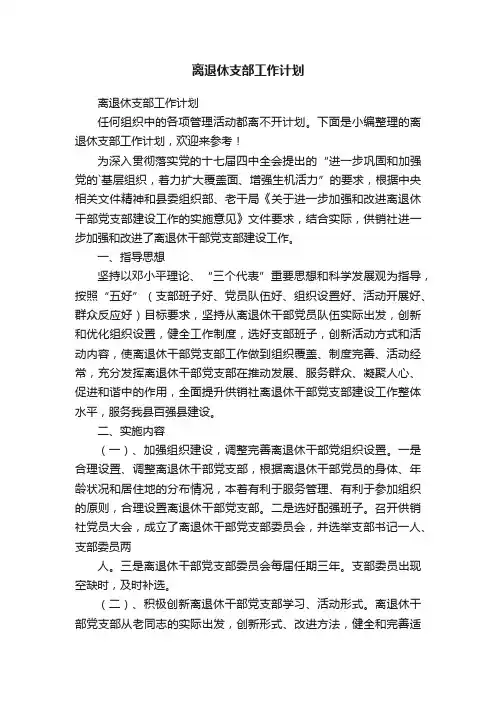 离退休支部工作计划

离退休支部工作计划

任何组织中的各项管理活动都离不开计划。下面是小编整理的离退休支部工作计划，欢迎来参考！

为深入贯彻落实党的十七届四中全会提出的“进一步巩固和加强党的`基层组织，着力扩大覆盖面、增强生机活力”的要求，根据中央相关文件精神和县委组织部、老干局《关于进一步加强和改进离退休干部党支部建设工作的实施意见》文件要求，结合实际，供销社进一步加强和改进了离退休干部党支部建设工作。

一、指导思想

坚持以邓小平理论、“三个代表”重要思想和科学发展观为指导，按照“五好”（支部班子好、党员队伍好、组织设置好、活动开展好、群众反应好）目标要求，坚持从离退休干部党员队伍实际出发，创新和优化组织设置，健全工作制度，选好支部班子，创新活动方式和活动内容，使离退休干部党支部工作做到组织覆盖、制度完善、活动经常，充分发挥离退休干部党支部在推动发展、服务群众、凝聚人心、促进和谐中的作用，全面提升供销社离退休干部党支部建设工作整体水平，服务我县百强县建设。

二、实施内容

（一）、加强组织建设，调整完善离退休干部党组织设置。一是合理设置、调整离退休干部党支部，根据离退休干部党员的身体、年龄状况和居住地的分布情况，本着有利于服务管理、有利于参加组织的原则，合理设置离退休干部党支部。二是选好配强班子。召开供销社党员大会，成立了离退休干部党支部委员会，并选举支部书记一人、支部委员两

人。三是离退休干部党支部委员会每届任期三年。支部委员出现空缺时，及时补选。

（二）、积极创新离退休干部党支部学习、活动形式。离退休干部党支部从老同志的实际出发，创新形式、改进方法，健全和完善适